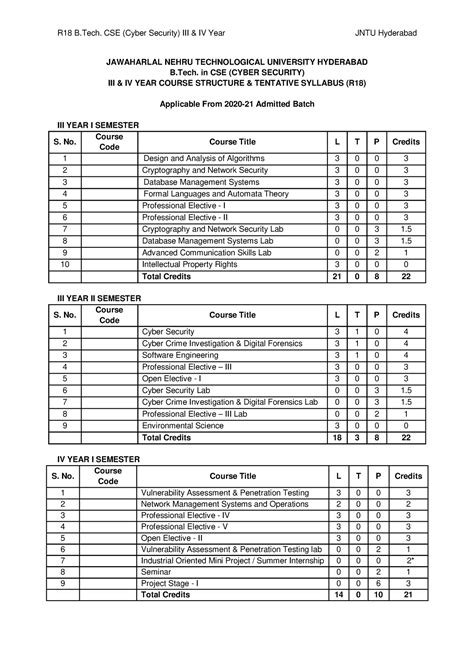 R18 B.Tech. CSE (Cyber Security) III & IV Year JNTU Hyderabad

JAWAHARLAL NEHRU TECHNOLOGICAL UNIVERSITY HYDERABAD
B.Tech. in CSE (CYBER SECURITY)
III & IV YEAR COURSE STRUCTURE & TENTATIVE SYLLABUS (R18)

Applicable From 2020-21 Admitted Batch

III YEAR I SEMESTER

| S. No. | Course Code | Course Title | L | T | P | Credits |
|---|---|---|---|---|---|---|
| 1 | | Design and Analysis of Algorithms | 3 | 0 | 0 | 3 |
| 2 | | Cryptography and Network Security | 3 | 0 | 0 | 3 |
| 3 | | Database Management Systems | 3 | 0 | 0 | 3 |
| 4 | | Formal Languages and Automata Theory | 3 | 0 | 0 | 3 |
| 5 | | Professional Elective - I | 3 | 0 | 0 | 3 |
| 6 | | Professional Elective - II | 3 | 0 | 0 | 3 |
| 7 | | Cryptography and Network Security Lab | 0 | 0 | 3 | 1.5 |
| 8 | | Database Management Systems Lab | 0 | 0 | 3 | 1.5 |
| 9 | | Advanced Communication Skills Lab | 0 | 0 | 2 | 1 |
| 10 | | Intellectual Property Rights | 3 | 0 | 0 | 0 |
| | | Total Credits | 21 | 0 | 8 | 22 |

III YEAR II SEMESTER

| S. No. | Course Code | Course Title | L | T | P | Credits |
|---|---|---|---|---|---|---|
| 1 | | Cyber Security | 3 | 1 | 0 | 4 |
| 2 | | Cyber Crime Investigation & Digital Forensics | 3 | 1 | 0 | 4 |
| 3 | | Software Engineering | 3 | 1 | 0 | 4 |
| 4 | | Professional Elective – III | 3 | 0 | 0 | 3 |
| 5 | | Open Elective - I | 3 | 0 | 0 | 3 |
| 6 | | Cyber Security Lab | 0 | 0 | 3 | 1.5 |
| 7 | | Cyber Crime Investigation & Digital Forensics Lab | 0 | 0 | 3 | 1.5 |
| 8 | | Professional Elective – III Lab | 0 | 0 | 2 | 1 |
| 9 | | Environmental Science | 3 | 0 | 0 | 0 |
| | | Total Credits | 18 | 3 | 8 | 22 |

IV YEAR I SEMESTER

| S. No. | Course Code | Course Title | L | T | P | Credits |
|---|---|---|---|---|---|---|
| 1 | | Vulnerability Assessment & Penetration Testing | 3 | 0 | 0 | 3 |
| 2 | | Network Management Systems and Operations | 2 | 0 | 0 | 2 |
| 3 | | Professional Elective - IV | 3 | 0 | 0 | 3 |
| 4 | | Professional Elective - V | 3 | 0 | 0 | 3 |
| 5 | | Open Elective - II | 3 | 0 | 0 | 3 |
| 6 | | Vulnerability Assessment & Penetration Testing lab | 0 | 0 | 2 | 1 |
| 7 | | Industrial Oriented Mini Project / Summer Internship | 0 | 0 | 0 | 2* |
| 8 | | Seminar | 0 | 0 | 2 | 1 |
| 9 | | Project Stage - I | 0 | 0 | 6 | 3 |
| | | Total Credits | 14 | 0 | 10 | 21 |